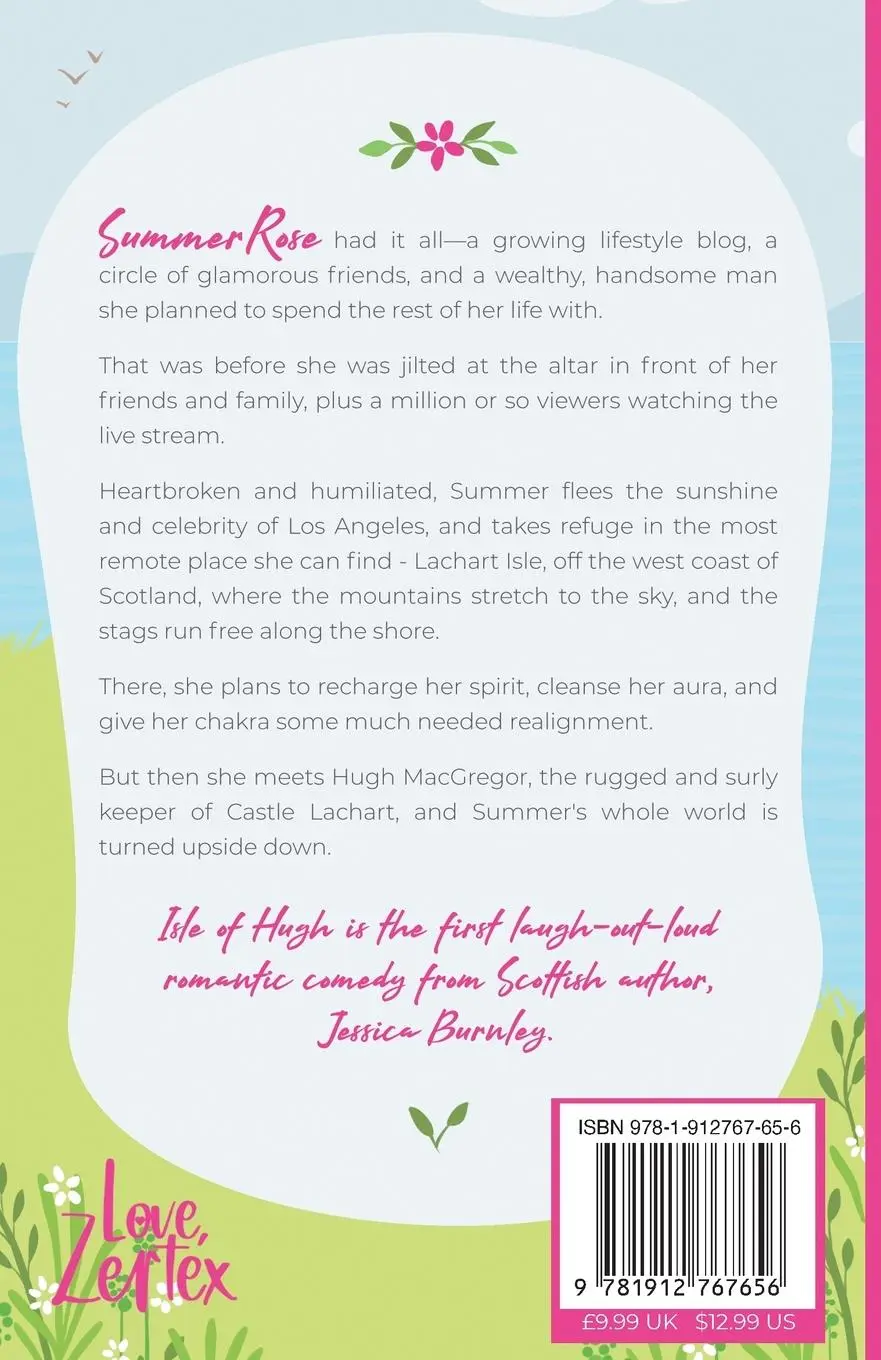 Summer Rose had it all—a growing lifestyle blog, a circle of glamorous friends, and a wealthy, handsome man she planned to spend the rest of her life with.

That was before she was jilted at the altar in front of her friends and family, plus a million or so viewers watching the live stream.

Heartbroken and humiliated, Summer flees the sunshine and celebrity of Los Angeles, and takes refuge in the most remote place she can find - Lachart Isle, off the west coast of Scotland, where the mountains stretch to the sky, and the stags run free along the shore.

There, she plans to recharge her spirit, cleanse her aura, and give her chakra some much needed realignment.

But then she meets Hugh MacGregor, the rugged and surly keeper of Castle Lachart, and Summer's whole world is turned upside down.

Isle of Hugh is the first laugh-out-loud romantic comedy from Scottish author, Jessica Burnley.

Love, Zertex

ISBN 978-1-912767-65-6

9 781912 767656

£9.99 UK $12.99 US